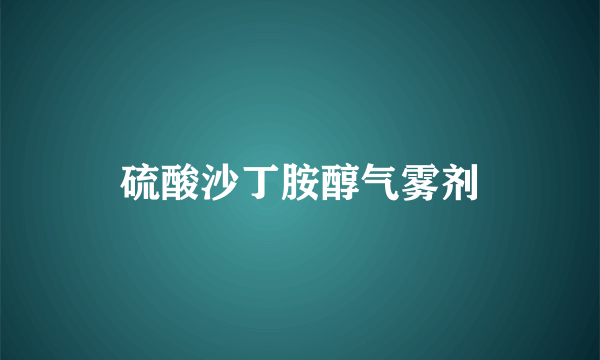 硫酸沙丁胺醇气雾剂